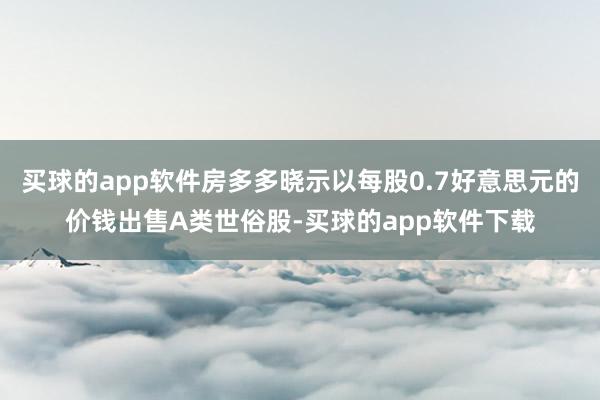 买球的app软件房多多晓示以每股0.7好意思元的价钱出售A类世俗股-买球的app软件下载